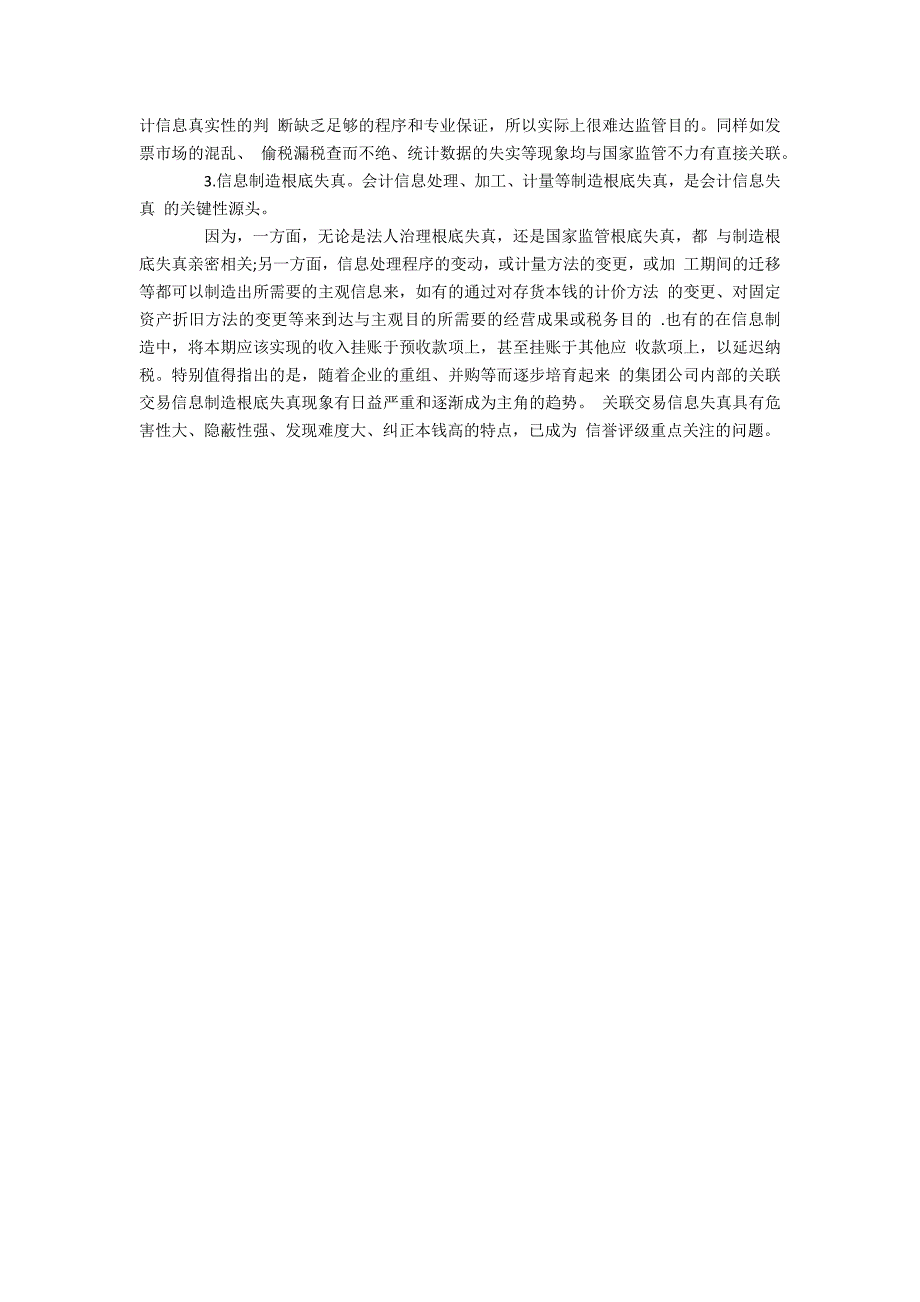 计信息真实性的判 断缺乏足够的程序和专业保证，所以实际上很难达监管目的。同样如发票市场的混乱、 偷税漏税查而不绝、统计数据的失实等现象均与国家监管不力有直接关联。

3.信息制造根底失真。会计信息处理、加工、计量等制造根底失真，是会计信息失真 的关键性源头。

因为，一方面，无论是法人治理根底失真，还是国家监管根底失真，都 与制造根底失真亲密相关;另一方面，信息处理程序的变动，或计量方法的变更，或加 工期间的迁移等都可以制造出所需要的主观信息来，如有的通过对存货本钱的计价方法 的变更、对固定资产折旧方法的变更等来到达与主观目的所需要的经营成果或税务目的 .也有的在信息制造中，将本期应该实现的收入挂账于预收款项上，甚至挂账于其他应 收款项上，以延迟纳税。特别值得指出的是，随着企业的重组、并购等而逐步培育起来 的集团公司内部的关联交易信息制造根底失真现象有日益严重和逐渐成为主角的趋势。 关联交易信息失真具有危害性大、隐蔽性强、发现难度大、纠正本钱高的特点，已成为 信誉评级重点关注的问题。